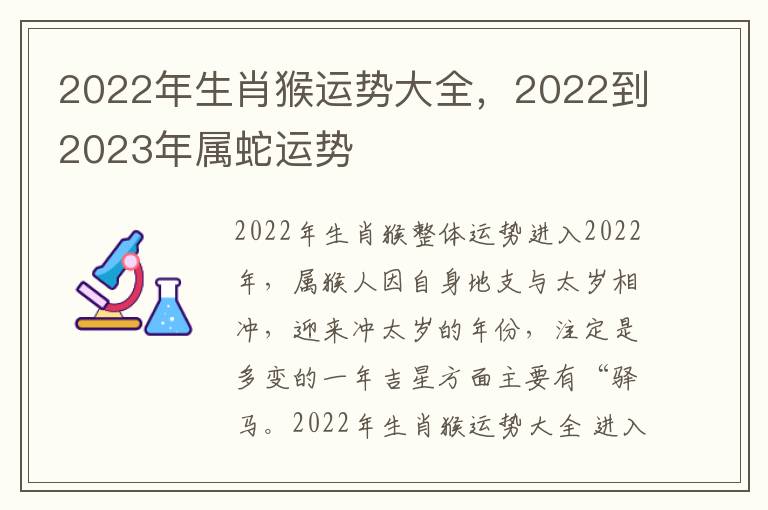 2022年生肖猴运势大全，2022到2023年属蛇运势

2022年生肖猴整体运势进入2022年，属猴人因自身地支与太岁相冲，迎来冲太岁的年份，注定是多变的一年吉星方面主要有“驿马。2022年生肖猴运势大全 进入